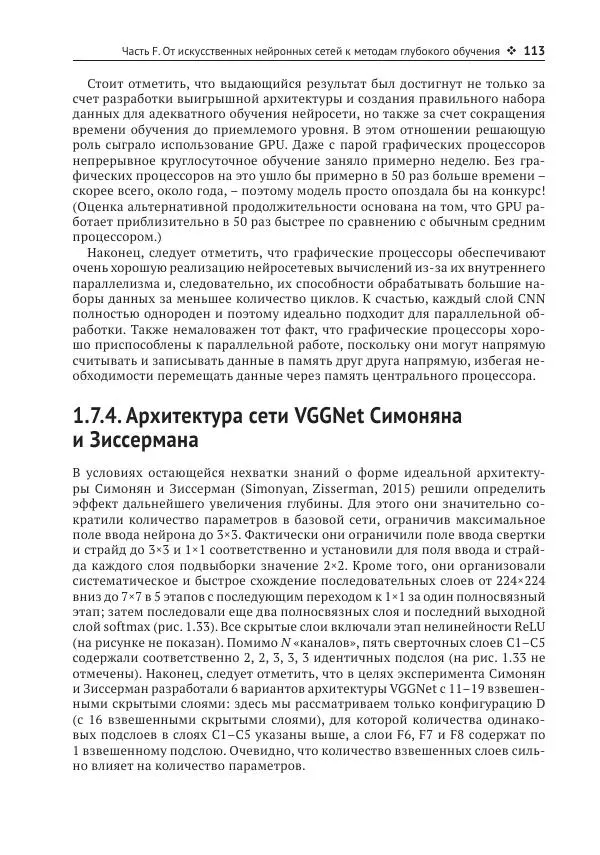 Часть F. От искусственных нейронных сетей к методам глубокого обучения ❖ 113

Стоит отметить, что выдающийся результат был достигнут не только за счет разработки выигрышной архитектуры и создания правильного набора данных для адекватного обучения нейросети, но также за счет сокращения времени обучения до приемлемого уровня. В этом отношении решающую роль сыграло использование GPU. Даже с парой графических процессоров непрерывное круглосуточное обучение заняло примерно неделю. Без графических процессоров на это ушло бы примерно в 50 раз больше времени – скорее всего, около года, – поэтому модель просто опоздала бы на конкурс! (Оценка альтернативной продолжительности основана на том, что GPU работает приблизительно в 50 раз быстрее по сравнению с обычным средним процессором.)

Наконец, следует отметить, что графические процессоры обеспечивают очень хорошую реализацию нейросетевых вычислений из-за их внутреннего параллелизма и, следовательно, их способности обрабатывать большие наборы данных за меньшее количество циклов. К счастью, каждый слой CNN полностью однороден и поэтому идеально подходит для параллельной обработки. Также немаловажен тот факт, что графические процессоры хорошо приспособлены к параллельной работе, поскольку они могут напрямую считывать и записывать данные в память друг друга напрямую, избегая необходимости перемещать данные через память центрального процессора.

1.7.4. Архитектура сети VGGNet Симоняна и Зиссермана

В условиях остающейся нехватки знаний о форме идеальной архитектуры Симонян и Зиссерман (Simonyan, Zisserman, 2015) решили определить эффект дальнейшего увеличения глубины. Для этого они значительно сократили количество параметров в базовой сети, ограничив максимальное поле ввода нейрона до 3×3. Фактически они ограничили поле ввода свертки и страйд до 3×3 и 1×1 соответственно и установили для поля ввода и страйда каждого слоя подвыборки значение 2×2. Кроме того, они организовали систематическое и быстрое схождение последовательных слоев от 224×224 вниз до 7×7 в 5 этапов с последующим переходом к 1×1 за один полносвязный этап; затем последовали еще два полносвязных слоя и последний выходной слой softmax (рис. 1.33). Все скрытые слои включали этап нелинейности ReLU (на рисунке не показан). Помимо $N$ «каналов», пять сверточных слоев C1–C5 содержали соответственно 2, 2, 3, 3, 3 идентичных подслоя (на рис. 1.33 не отмечены). Наконец, следует отметить, что в целях эксперимента Симонян и Зиссерман разработали 6 вариантов архитектуры VGGNet с 11–19 взвешенными скрытыми слоями: здесь мы рассматриваем только конфигурацию D (с 16 взвешенными скрытыми слоями), для которой количества одинаковых подслоев в слоях C1–C5 указаны выше, а слои F6, F7 и F8 содержат по 1 взвешенному подслою. Очевидно, что количество взвешенных слоев сильно влияет на количество параметров.